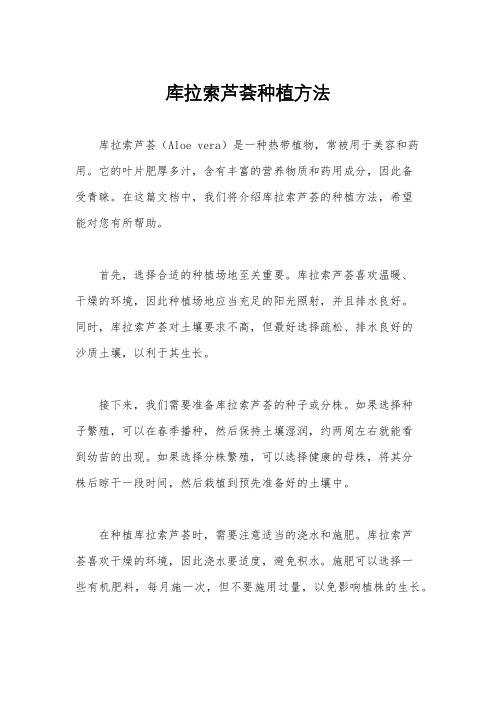 库拉索芦荟种植方法

库拉索芦荟（Aloe vera）是一种热带植物，常被用于美容和药用。它的叶片肥厚多汁，含有丰富的营养物质和药用成分，因此备受青睐。在这篇文档中，我们将介绍库拉索芦荟的种植方法，希望能对您有所帮助。

首先，选择合适的种植场地至关重要。库拉索芦荟喜欢温暖、干燥的环境，因此种植场地应当充足的阳光照射，并且排水良好。同时，库拉索芦荟对土壤要求不高，但最好选择疏松、排水良好的沙质土壤，以利于其生长。

接下来，我们需要准备库拉索芦荟的种子或分株。如果选择种子繁殖，可以在春季播种，然后保持土壤湿润，约两周左右就能看到幼苗的出现。如果选择分株繁殖，可以选择健康的母株，将其分株后晾干一段时间，然后栽植到预先准备好的土壤中。

在种植库拉索芦荟时，需要注意适当的浇水和施肥。库拉索芦荟喜欢干燥的环境，因此浇水要适度，避免积水。施肥可以选择一些有机肥料，每月施一次，但不要施用过量，以免影响植株的生长。